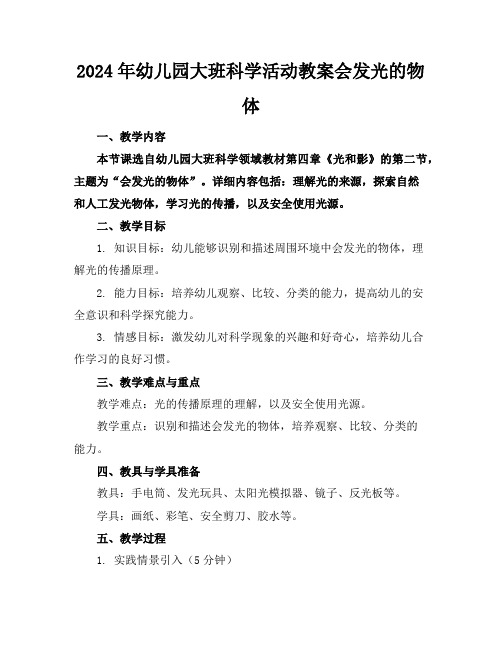 2024年幼儿园大班科学活动教案会发光的物体

一、教学内容

本节课选自幼儿园大班科学领域教材第四章《光和影》的第二节，主题为“会发光的物体”。详细内容包括：理解光的来源，探索自然和人工发光物体，学习光的传播，以及安全使用光源。

二、教学目标

1. 知识目标：幼儿能够识别和描述周围环境中会发光的物体，理解光的传播原理。

2. 能力目标：培养幼儿观察、比较、分类的能力，提高幼儿的安全意识和科学探究能力。

3. 情感目标：激发幼儿对科学现象的兴趣和好奇心，培养幼儿合作学习的良好习惯。

三、教学难点与重点

教学难点：光的传播原理的理解，以及安全使用光源。

教学重点：识别和描述会发光的物体，培养观察、比较、分类的能力。

四、教具与学具准备

教具：手电筒、发光玩具、太阳光模拟器、镜子、反光板等。

学具：画纸、彩笔、安全剪刀、胶水等。

五、教学过程

1. 实践情景引入（5分钟）